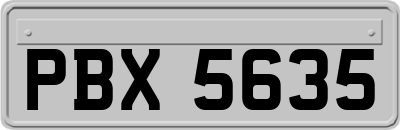 PBX 5635